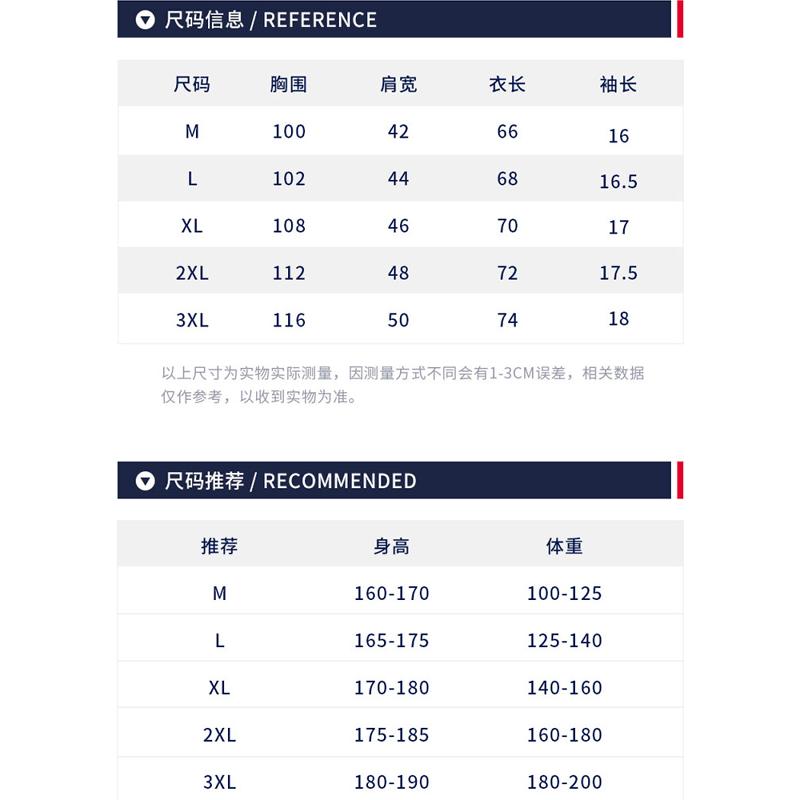 尺码信息 / REFERENCE

| 尺码 | 胸围 | 肩宽 | 衣长 | 袖长 |
|---|---|---|---|---|
| M | 100 | 42 | 66 | 16 |
| L | 102 | 44 | 68 | 16.5 |
| XL | 108 | 46 | 70 | 17 |
| 2XL | 112 | 48 | 72 | 17.5 |
| 3XL | 116 | 50 | 74 | 18 |

以上尺寸为实物实际测量，因测量方式不同会有1-3CM误差，相关数据仅作参考，以收到实物为准。

尺码推荐 / RECOMMENDED

| 推荐 | 身高 | 体重 |
|---|---|---|
| M | 160-170 | 100-125 |
| L | 165-175 | 125-140 |
| XL | 170-180 | 140-160 |
| 2XL | 175-185 | 160-180 |
| 3XL | 180-190 | 180-200 |